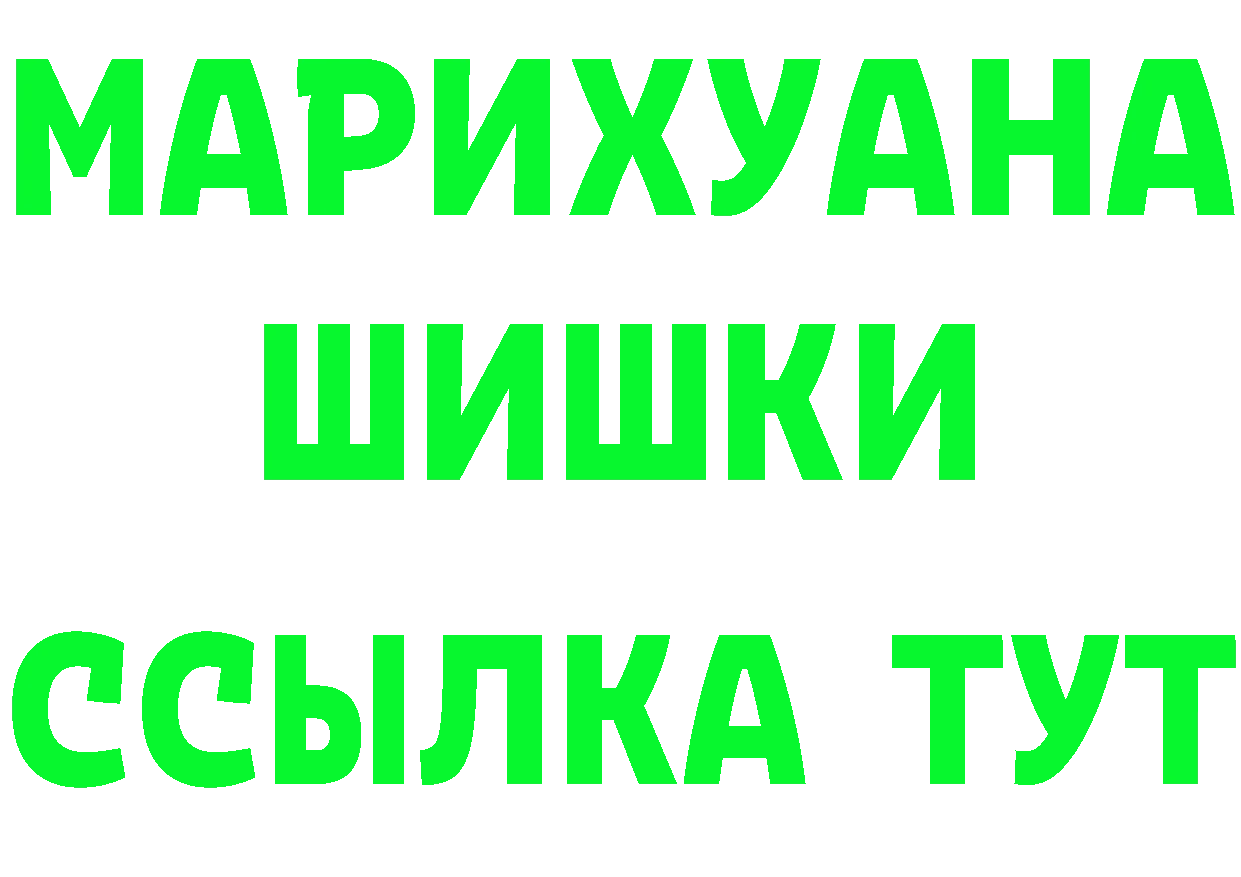 МАРИХУАНА
ШИШКИ
ССЫЛКА ТУТ